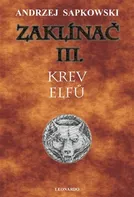 ANDRZEJ SAPKOWSKI

ZAKLÍNAČ III.

KREV ELFŮ

LEONARDO